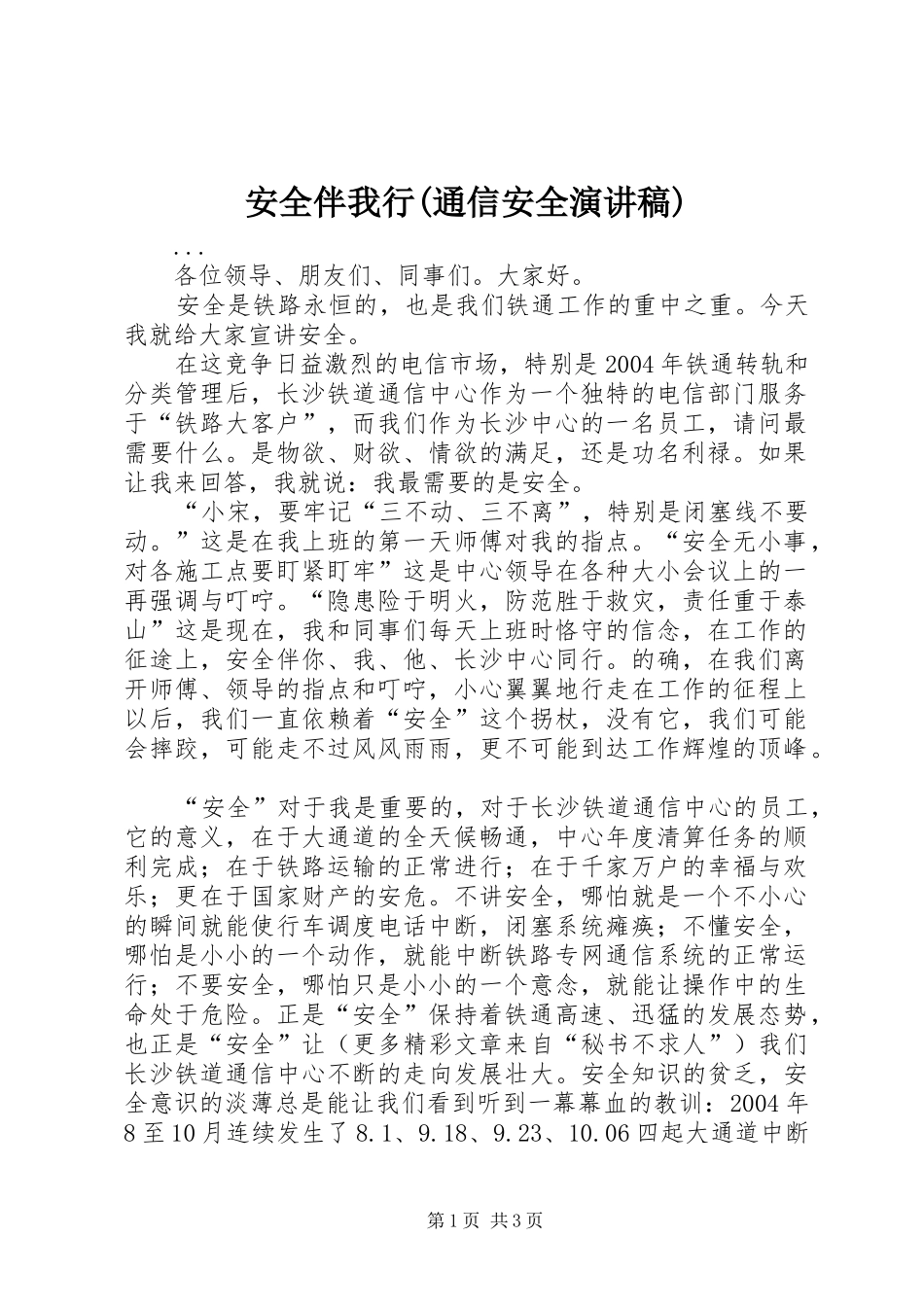 安全伴我行(通信安全演讲稿)

...

各位领导、朋友们、同事们。大家好。

安全是铁路永恒的，也是我们铁通工作的重中之重。今天我就给大家宣讲安全。

在这竞争日益激烈的电信市场，特别是2004年铁通转轨和分类管理后，长沙铁道通信中心作为一个独特的电信部门服务于“铁路大客户”，而我们作为长沙中心的一名员工，请问最需要什么。是物欲、财欲、情欲的满足，还是功名利禄。如果让我来回答，我就说：我最需要的是安全。

“小宋，要牢记“三不动、三不离”，特别是闭塞线不要动。”这是在我上班的第一天师傅对我的指点。“安全无小事，对各施工点要盯紧盯牢”这是中心领导在各种大小会议上的一再强调与叮咛。“隐患险于明火，防范胜于救灾，责任重于泰山”这是现在，我和同事们每天上班时恪守的信念，在工作的征途上，安全伴你、我、他、长沙中心同行。的确，在我们离开师傅、领导的指点和叮咛，小心翼翼地行走在工作的征程上以后，我们一直依赖着“安全”这个拐杖，没有它，我们可能会摔跤，可能走不过风风雨雨，更不可能到达工作辉煌的顶峰。

“安全”对于我是重要的，对于长沙铁道通信中心的员工，它的意义，在于大通道的全天候畅通，中心年度清算任务的顺利完成；在于铁路运输的正常进行；在于千家万户的幸福与欢乐；更在于国家财产的安危。不讲安全，哪怕就是一个不小心的瞬间就能使行车调度电话中断，闭塞系统瘫痪；不懂安全，哪怕是小小的一个动作，就能中断铁路专网通信系统的正常运行；不要安全，哪怕只是小小的一个意念，就能让操作中的生命处于危险。正是“安全”保持着铁通高速、迅猛的发展态势，也正是“安全”让（更多精彩文章来自“秘书不求人”）我们长沙铁道通信中心不断的走向发展壮大。安全知识的贫乏，安全意识的淡薄总是能让我们看到听到一幕幕血的教训：2004年8至10月连续发生了8.1、9.18、9.23、10.06四起大通道中断

第1页 共3页